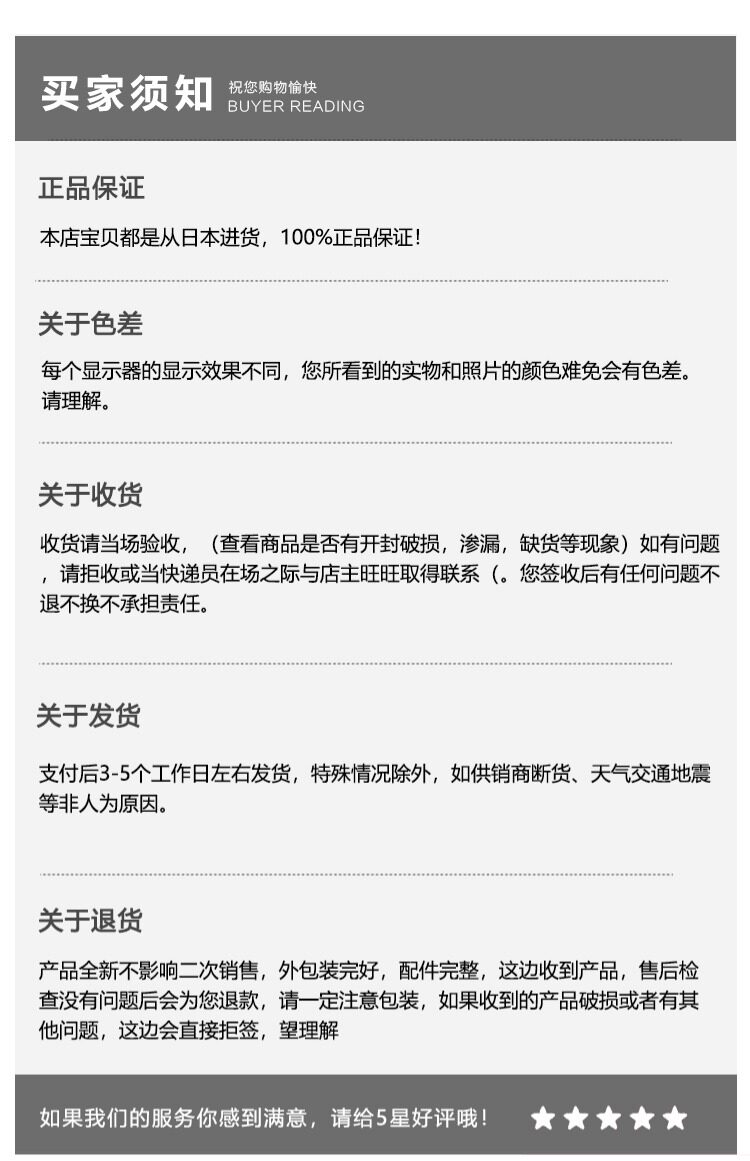 买家须知 祝您购物愉快
BUYER READING

正品保证

本店宝贝都是从日本进货，100%正品保证!

关于色差

每个显示器的显示效果不同，您所看到的实物和照片的颜色难免会有色差。请理解。

关于收货

收货请当场验收，（查看商品是否有开封破损，渗漏，缺货等现象）如有问题，请拒收或当快递员在场之际与店主旺旺取得联系（。您签收后有任何问题不退不换不承担责任。

关于发货

支付后3-5个工作日左右发货，特殊情况除外，如供销商断货、天气交通地震等非人为原因。

关于退货

产品全新不影响二次销售，外包装完好，配件完整，这边收到产品，售后检查没有问题后会为您退款，请一定注意包装，如果收到的产品破损或者有其他问题，这边会直接拒签，望理解

如果我们的服务你感到满意，请给5星好评哦!